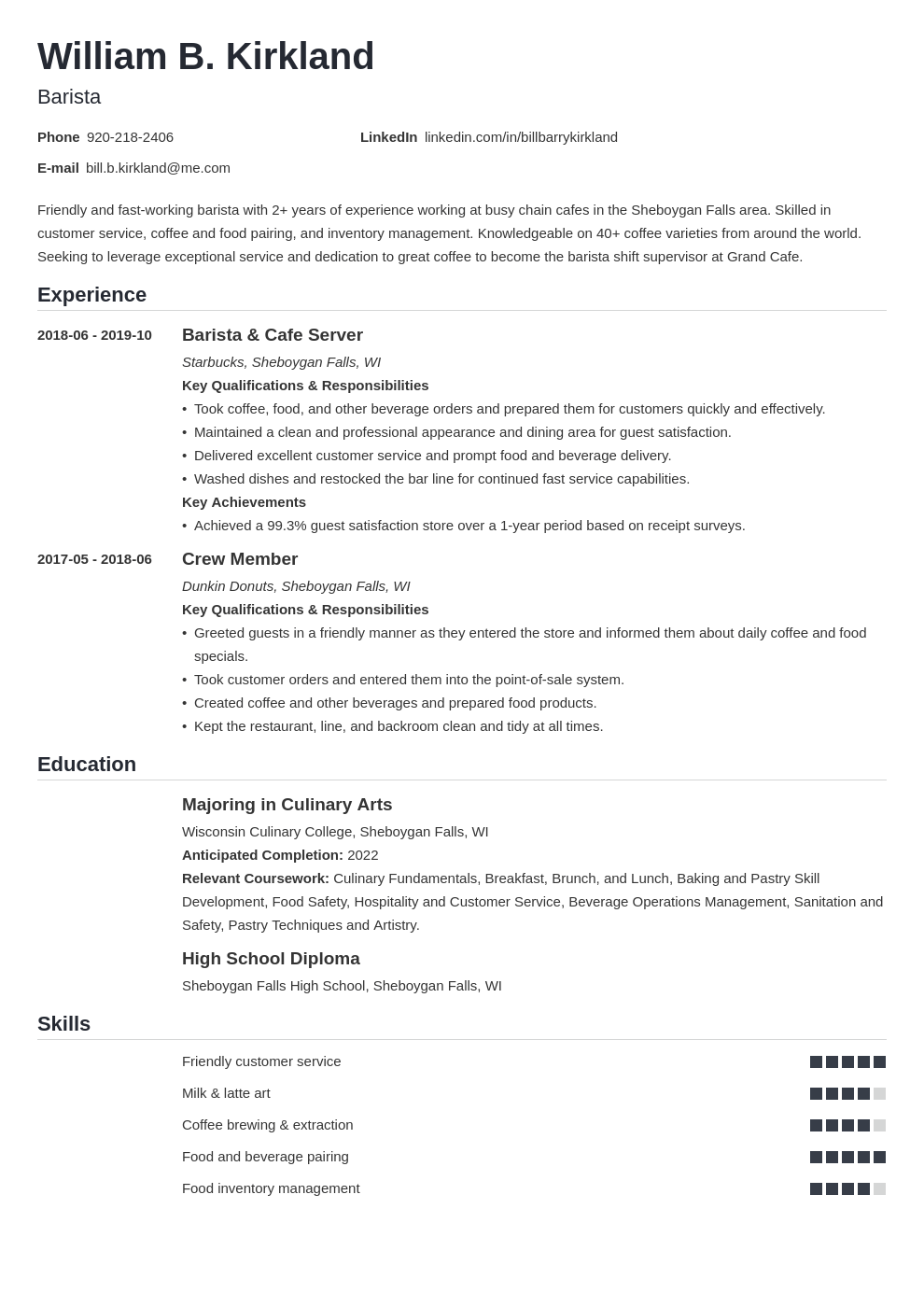 William B. Kirkland
Barista

Phone 920-218-2406
LinkedIn linkedin.com/in/billbarrykirkland
E-mail bill.b.kirkland@me.com

Friendly and fast-working barista with 2+ years of experience working at busy chain cafes in the Sheboygan Falls area. Skilled in customer service, coffee and food pairing, and inventory management. Knowledgeable on 40+ coffee varieties from around the world. Seeking to leverage exceptional service and dedication to great coffee to become the barista shift supervisor at Grand Cafe.

Experience

2018-06 - 2019-10
Barista & Cafe Server
Starbucks, Sheboygan Falls, WI
Key Qualifications & Responsibilities
• Took coffee, food, and other beverage orders and prepared them for customers quickly and effectively.
• Maintained a clean and professional appearance and dining area for guest satisfaction.
• Delivered excellent customer service and prompt food and beverage delivery.
• Washed dishes and restocked the bar line for continued fast service capabilities.
Key Achievements
• Achieved a 99.3% guest satisfaction store over a 1-year period based on receipt surveys.

2017-05 - 2018-06
Crew Member
Dunkin Donuts, Sheboygan Falls, WI
Key Qualifications & Responsibilities
• Greeted guests in a friendly manner as they entered the store and informed them about daily coffee and food specials.
• Took customer orders and entered them into the point-of-sale system.
• Created coffee and other beverages and prepared food products.
• Kept the restaurant, line, and backroom clean and tidy at all times.

Education

Majoring in Culinary Arts
Wisconsin Culinary College, Sheboygan Falls, WI
Anticipated Completion: 2022
Relevant Coursework: Culinary Fundamentals, Breakfast, Brunch, and Lunch, Baking and Pastry Skill Development, Food Safety, Hospitality and Customer Service, Beverage Operations Management, Sanitation and Safety, Pastry Techniques and Artistry.

High School Diploma
Sheboygan Falls High School, Sheboygan Falls, WI

Skills

Friendly customer service
Milk & latte art
Coffee brewing & extraction
Food and beverage pairing
Food inventory management